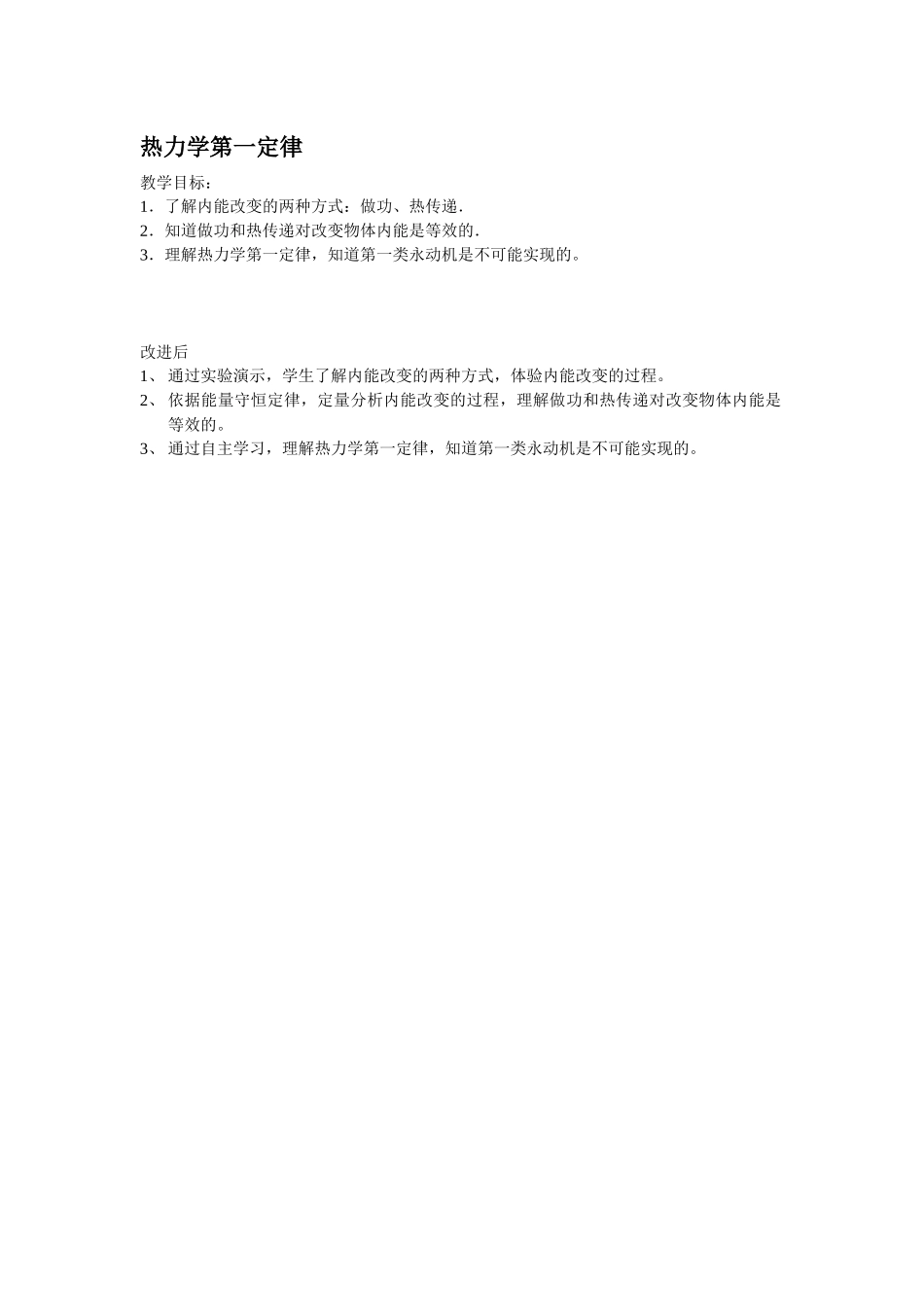 热力学第一定律

教学目标：
1．了解内能改变的两种方式：做功、热传递．
2．知道做功和热传递对改变物体内能是等效的．
3．理解热力学第一定律，知道第一类永动机是不可能实现的。

改进后
1、通过实验演示，学生了解内能改变的两种方式，体验内能改变的过程。
2、依据能量守恒定律，定量分析内能改变的过程，理解做功和热传递对改变物体内能是等效的。
3、通过自主学习，理解热力学第一定律，知道第一类永动机是不可能实现的。